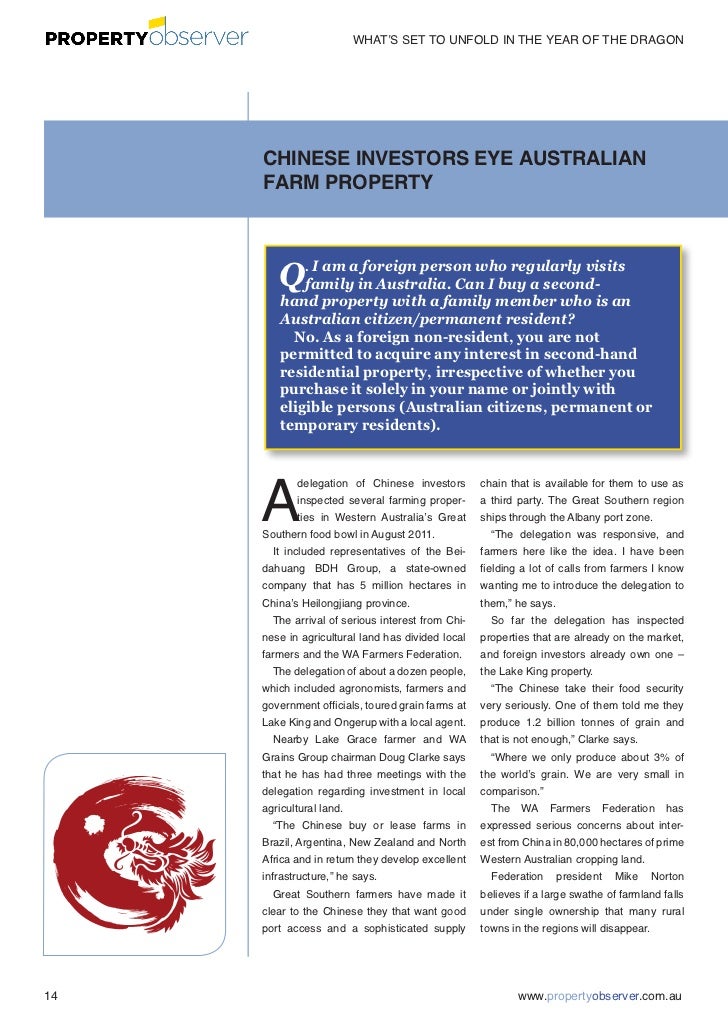 PROPERTYobserver

WHAT'S SET TO UNFOLD IN THE YEAR OF THE DRAGON

CHINESE INVESTORS EYE AUSTRALIAN FARM PROPERTY

Q. I am a foreign person who regularly visits family in Australia. Can I buy a second-hand property with a family member who is an Australian citizen/permanent resident?
No. As a foreign non-resident, you are not permitted to acquire any interest in second-hand residential property, irrespective of whether you purchase it solely in your name or jointly with eligible persons (Australian citizens, permanent or temporary residents).

A delegation of Chinese investors inspected several farming properties in Western Australia's Great Southern food bowl in August 2011.

It included representatives of the Beidahuang BDH Group, a state-owned company that has 5 million hectares in China's Heilongjiang province.

The arrival of serious interest from Chinese in agricultural land has divided local farmers and the WA Farmers Federation.

The delegation of about a dozen people, which included agronomists, farmers and government officials, toured grain farms at Lake King and Ongerup with a local agent.

Nearby Lake Grace farmer and WA Grains Group chairman Doug Clarke says that he has had three meetings with the delegation regarding investment in local agricultural land.

"The Chinese buy or lease farms in Brazil, Argentina, New Zealand and North Africa and in return they develop excellent infrastructure," he says.

Great Southern farmers have made it clear to the Chinese they that want good port access and a sophisticated supply chain that is available for them to use as a third party. The Great Southern region ships through the Albany port zone.

"The delegation was responsive, and farmers here like the idea. I have been fielding a lot of calls from farmers I know wanting me to introduce the delegation to them," he says.

So far the delegation has inspected properties that are already on the market, and foreign investors already own one – the Lake King property.

"The Chinese take their food security very seriously. One of them told me they produce 1.2 billion tonnes of grain and that is not enough," Clarke says.

"Where we only produce about 3% of the world's grain. We are very small in comparison."

The WA Farmers Federation has expressed serious concerns about interest from China in 80,000 hectares of prime Western Australian cropping land.

Federation president Mike Norton believes if a large swathe of farmland falls under single ownership that many rural towns in the regions will disappear.

14

www.propertyobserver.com.au